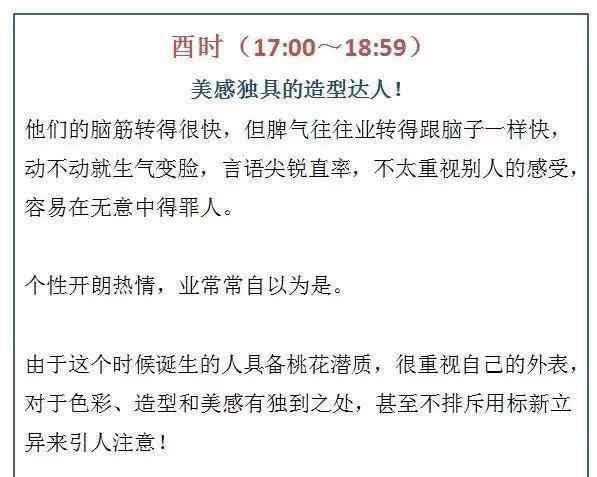 酉时（17:00～18:59）

美感独具的造型达人！

他们的脑筋转得很快，但脾气往往业转得跟脑子一样快，动不动就生气变脸，言语尖锐直率，不太重视别人的感受，容易在无意中得罪人。

个性开朗热情，业常常自以为是。

由于这个时候诞生的人具备桃花潜质，很重视自己的外表，对于色彩、造型和美感有独到之处，甚至不排斥用标新立异来引人注意！